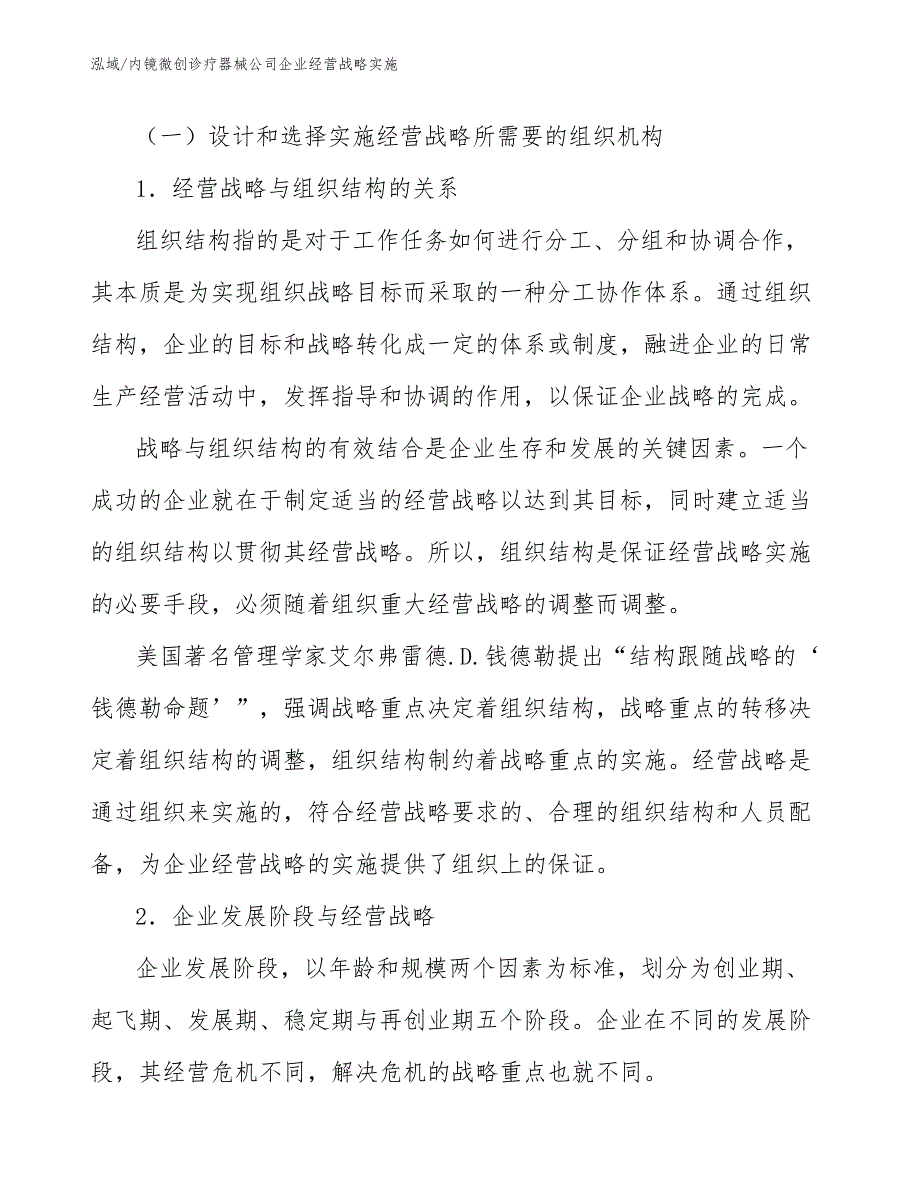 泓域/内镜微创诊疗器械公司企业经营战略实施

（一）设计和选择实施经营战略所需要的组织机构

1．经营战略与组织结构的关系

组织结构指的是对于工作任务如何进行分工、分组和协调合作，其本质是为实现组织战略目标而采取的一种分工协作体系。通过组织结构，企业的目标和战略转化成一定的体系或制度，融进企业的日常生产经营活动中，发挥指导和协调的作用，以保证企业战略的完成。

战略与组织结构的有效结合是企业生存和发展的关键因素。一个成功的企业就在于制定适当的经营战略以达到其目标，同时建立适当的组织结构以贯彻其经营战略。所以，组织结构是保证经营战略实施的必要手段，必须随着组织重大经营战略的调整而调整。

美国著名管理学家艾尔弗雷德.D.钱德勒提出“结构跟随战略的‘钱德勒命题’”，强调战略重点决定着组织结构，战略重点的转移决定着组织结构的调整，组织结构制约着战略重点的实施。经营战略是通过组织来实施的，符合经营战略要求的、合理的组织结构和人员配备，为企业经营战略的实施提供了组织上的保证。

2．企业发展阶段与经营战略

企业发展阶段，以年龄和规模两个因素为标准，划分为创业期、起飞期、发展期、稳定期与再创业期五个阶段。企业在不同的发展阶段，其经营危机不同，解决危机的战略重点也就不同。